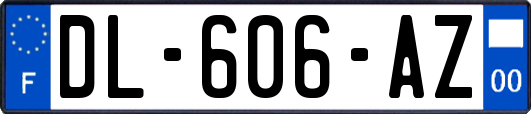 F
DL-606-AZ
00